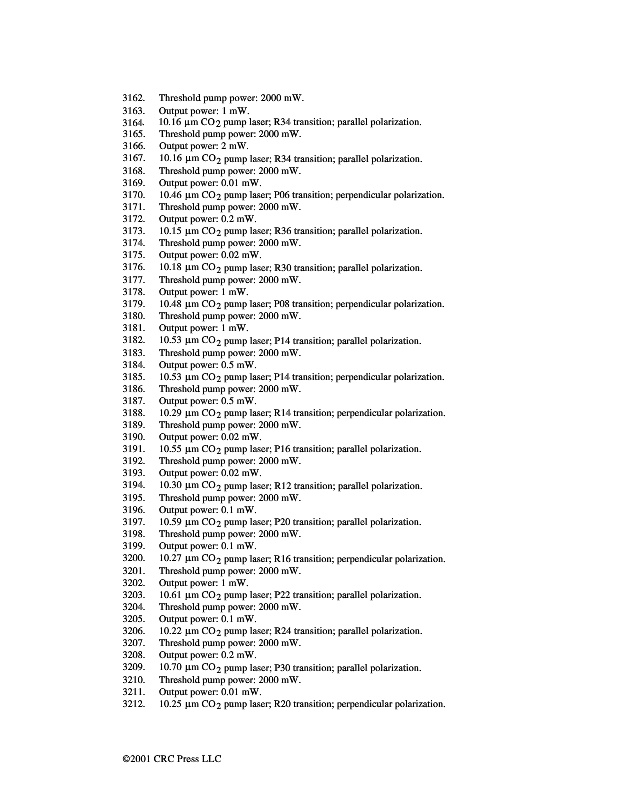 3162. Threshold pump power: 2000 mW.
3163. Output power: 1 mW.
3164. 10.16 µm $CO_2$ pump laser; R34 transition; parallel polarization.
3165. Threshold pump power: 2000 mW.
3166. Output power: 2 mW.
3167. 10.16 µm $CO_2$ pump laser; R34 transition; parallel polarization.
3168. Threshold pump power: 2000 mW.
3169. Output power: 0.01 mW.
3170. 10.46 µm $CO_2$ pump laser; P06 transition; perpendicular polarization.
3171. Threshold pump power: 2000 mW.
3172. Output power: 0.2 mW.
3173. 10.15 µm $CO_2$ pump laser; R36 transition; parallel polarization.
3174. Threshold pump power: 2000 mW.
3175. Output power: 0.02 mW.
3176. 10.18 µm $CO_2$ pump laser; R30 transition; parallel polarization.
3177. Threshold pump power: 2000 mW.
3178. Output power: 1 mW.
3179. 10.48 µm $CO_2$ pump laser; P08 transition; perpendicular polarization.
3180. Threshold pump power: 2000 mW.
3181. Output power: 1 mW.
3182. 10.53 µm $CO_2$ pump laser; P14 transition; parallel polarization.
3183. Threshold pump power: 2000 mW.
3184. Output power: 0.5 mW.
3185. 10.53 µm $CO_2$ pump laser; P14 transition; perpendicular polarization.
3186. Threshold pump power: 2000 mW.
3187. Output power: 0.5 mW.
3188. 10.29 µm $CO_2$ pump laser; R14 transition; perpendicular polarization.
3189. Threshold pump power: 2000 mW.
3190. Output power: 0.02 mW.
3191. 10.55 µm $CO_2$ pump laser; P16 transition; parallel polarization.
3192. Threshold pump power: 2000 mW.
3193. Output power: 0.02 mW.
3194. 10.30 µm $CO_2$ pump laser; R12 transition; parallel polarization.
3195. Threshold pump power: 2000 mW.
3196. Output power: 0.1 mW.
3197. 10.59 µm $CO_2$ pump laser; P20 transition; parallel polarization.
3198. Threshold pump power: 2000 mW.
3199. Output power: 0.1 mW.
3200. 10.27 µm $CO_2$ pump laser; R16 transition; perpendicular polarization.
3201. Threshold pump power: 2000 mW.
3202. Output power: 1 mW.
3203. 10.61 µm $CO_2$ pump laser; P22 transition; parallel polarization.
3204. Threshold pump power: 2000 mW.
3205. Output power: 0.1 mW.
3206. 10.22 µm $CO_2$ pump laser; R24 transition; parallel polarization.
3207. Threshold pump power: 2000 mW.
3208. Output power: 0.2 mW.
3209. 10.70 µm $CO_2$ pump laser; P30 transition; parallel polarization.
3210. Threshold pump power: 2000 mW.
3211. Output power: 0.01 mW.
3212. 10.25 µm $CO_2$ pump laser; R20 transition; perpendicular polarization.

©2001 CRC Press LLC